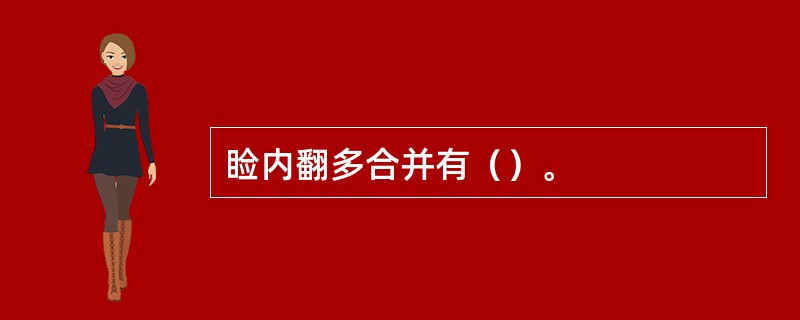 睑内翻多合并有（）。